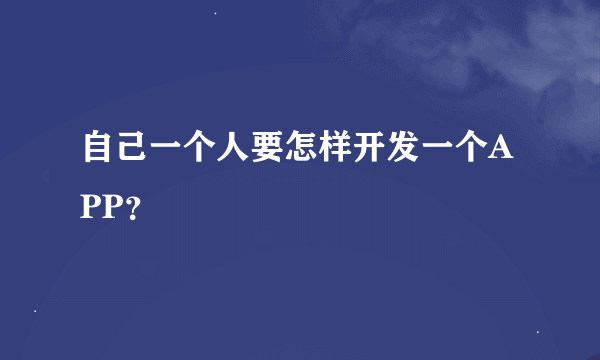 自己一个人要怎样开发一个APP?